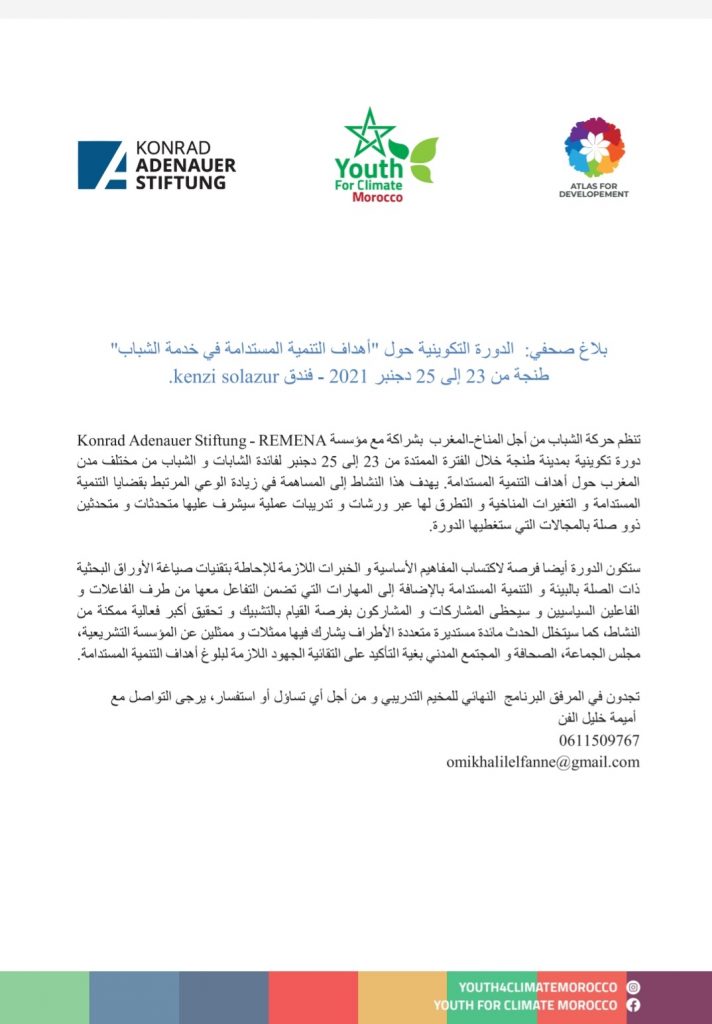 KONRAD ADENAUER STIFTUNG

Youth For Climate Morocco

ATLAS FOR DEVELOPEMENT

بلاغ صحفي: الدورة التكوينية حول "أهداف التنمية المستدامة في خدمة الشباب"
طنجة من 23 إلى 25 دجنبر 2021 - فندق kenzi solazur.

تنظم حركة الشباب من أجل المناخ-المغرب بشراكة مع مؤسسة Konrad Adenauer Stiftung - REMENA دورة تكوينية بمدينة طنجة خلال الفترة الممتدة من 23 إلى 25 دجنبر لفائدة الشابات و الشباب من مختلف مدن المغرب حول أهداف التنمية المستدامة. يهدف هذا النشاط إلى المساهمة في زيادة الوعي المرتبط بقضايا التنمية المستدامة و التغيرات المناخية و التطرق لها عبر ورشات و تدريبات عملية سيشرف عليها متحدثات و متحدثين ذوو صلة بالمجالات التي ستغطيها الدورة.

ستكون الدورة أيضا فرصة لاكتساب المفاهيم الأساسية و الخبرات اللازمة للإحاطة بتقنيات صياغة الأوراق البحثية ذات الصلة بالبيئة و التنمية المستدامة بالإضافة إلى المهارات التي تضمن التفاعل معها من طرف الفاعلات و الفاعلين السياسيين و سيحظى المشاركات و المشاركون بفرصة القيام بالتشبيك و تحقيق أكبر فعالية ممكنة من النشاط، كما سيتخلل الحدث مائدة مستديرة متعددة الأطراف يشارك فيها ممثلات و ممثلين عن المؤسسة التشريعية، مجلس الجماعة، الصحافة و المجتمع المدني بغية التأكيد على التقائية الجهود اللازمة لبلوغ أهداف التنمية المستدامة.

تجدون في المرفق البرنامج النهائي للمخيم التدريبي و من أجل أي تساؤل أو استفسار، يرجى التواصل مع
أميمة خليل الفن
0611509767
omikhalilelfanne@gmail.com

YOUTH4CLIMATEMOROCCO
YOUTH FOR CLIMATE MOROCCO